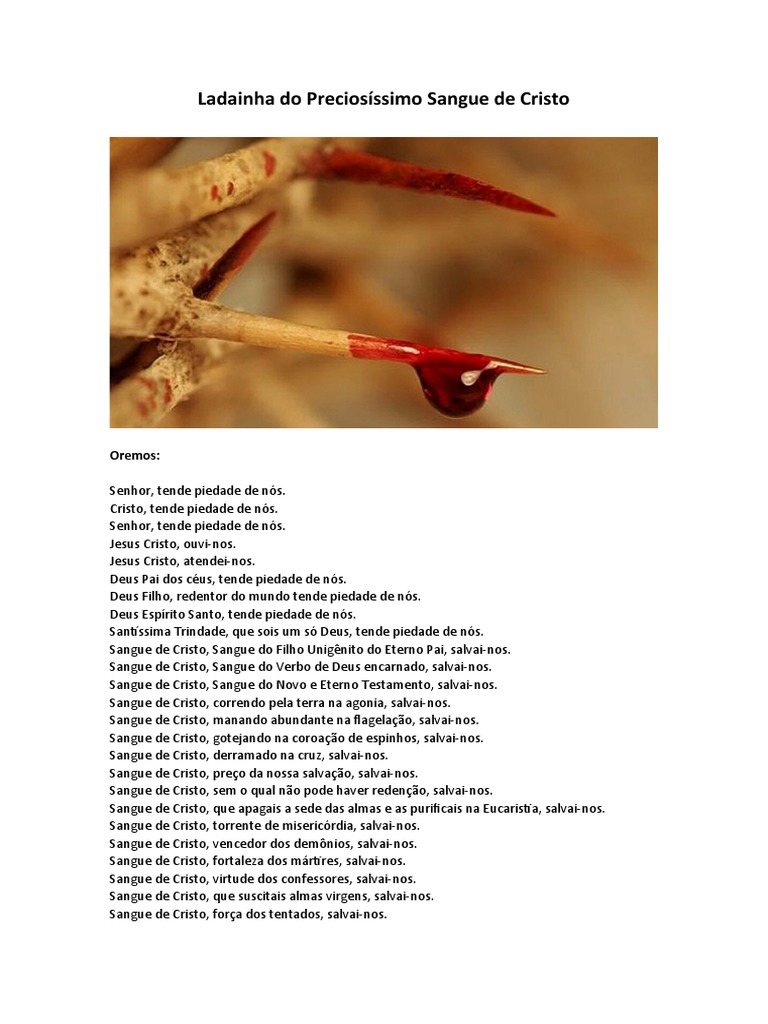 Ladainha do Preciosíssimo Sangue de Cristo

Oremos:

Senhor, tende piedade de nós.
Cristo, tende piedade de nós.
Senhor, tende piedade de nós.
Jesus Cristo, ouvi-nos.
Jesus Cristo, atendei-nos.
Deus Pai dos céus, tende piedade de nós.
Deus Filho, redentor do mundo tende piedade de nós.
Deus Espírito Santo, tende piedade de nós.
Santíssima Trindade, que sois um só Deus, tende piedade de nós.
Sangue de Cristo, Sangue do Filho Unigênito do Eterno Pai, salvai-nos.
Sangue de Cristo, Sangue do Verbo de Deus encarnado, salvai-nos.
Sangue de Cristo, Sangue do Novo e Eterno Testamento, salvai-nos.
Sangue de Cristo, correndo pela terra na agonia, salvai-nos.
Sangue de Cristo, manando abundante na flagelação, salvai-nos.
Sangue de Cristo, gotejando na coroação de espinhos, salvai-nos.
Sangue de Cristo, derramado na cruz, salvai-nos.
Sangue de Cristo, preço da nossa salvação, salvai-nos.
Sangue de Cristo, sem o qual não pode haver redenção, salvai-nos.
Sangue de Cristo, que apagais a sede das almas e as purificais na Eucaristia, salvai-nos.
Sangue de Cristo, torrente de misericórdia, salvai-nos.
Sangue de Cristo, vencedor dos demônios, salvai-nos.
Sangue de Cristo, fortaleza dos mártires, salvai-nos.
Sangue de Cristo, virtude dos confessores, salvai-nos.
Sangue de Cristo, que suscitais almas virgens, salvai-nos.
Sangue de Cristo, força dos tentados, salvai-nos.